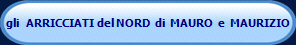 gli ARRICCIATI del NORD di MAURO e MAURIZIO